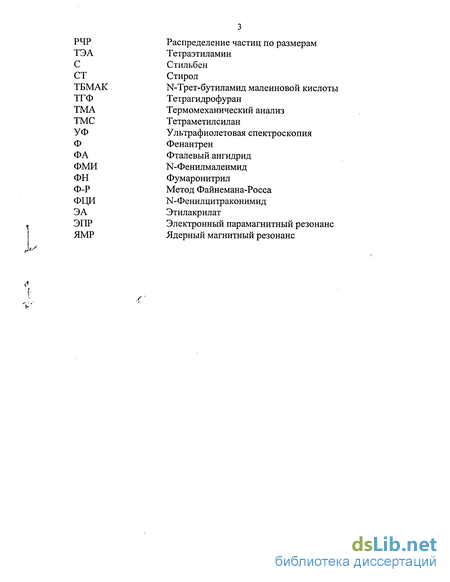 3

| | |
|---|---|
| РЧР | Распределение частиц по размерам |
| ТЭА | Тетраэтиламин |
| С | Стильбен |
| СТ | Стирол |
| ТБМАК | N-Трет-бутиламид малеиновой кислоты |
| ТГФ | Тетрагидрофуран |
| ТМА | Термомеханический анализ |
| ТМС | Тетраметилсилан |
| УФ | Ультрафиолетовая спектроскопия |
| Ф | Фенантрен |
| ФА | Фталевый ангидрид |
| ФМИ | N-Фенилмалеимид |
| ФН | Фумаронитрил |
| Ф-Р | Метод Файнемана-Росса |
| ФЦИ | N-Фенилцитраконимид |
| ЭА | Этилакрилат |
| ЭПР | Электронный парамагнитный резонанс |
| ЯМР | Ядерный магнитный резонанс |

dsLib.net
библиотека диссертаций